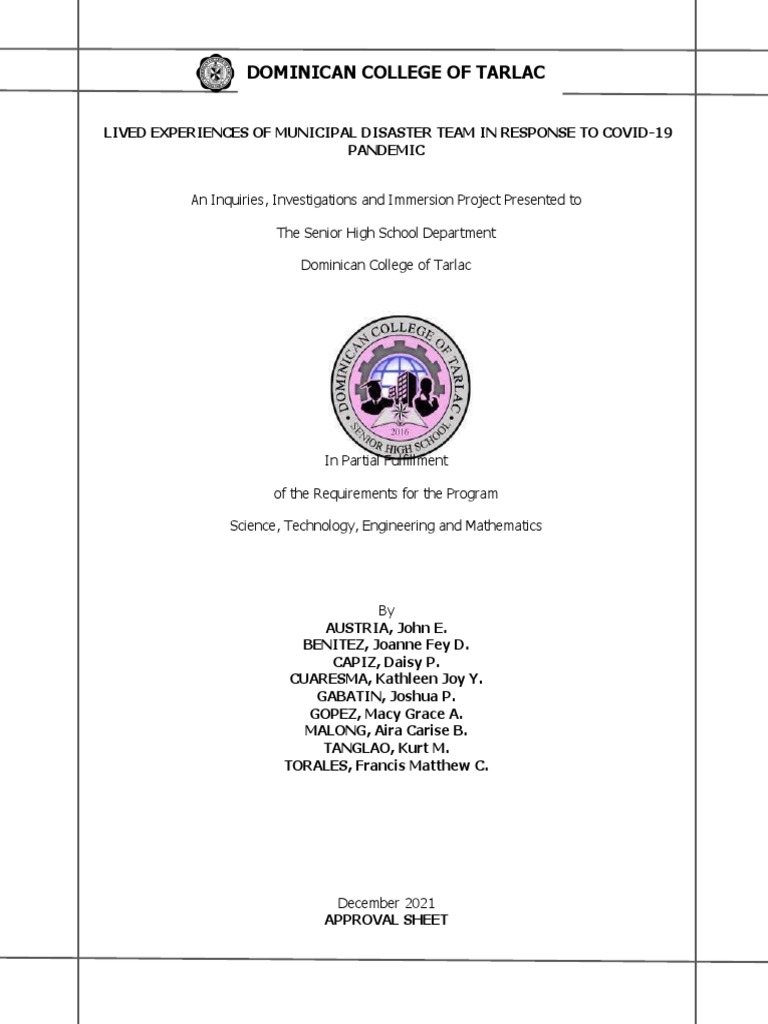 DOMINICAN COLLEGE OF TARLAC

LIVED EXPERIENCES OF MUNICIPAL DISASTER TEAM IN RESPONSE TO COVID-19 PANDEMIC

An Inquiries, Investigations and Immersion Project Presented to

The Senior High School Department

Dominican College of Tarlac

DOMINICAN COLLEGE OF TARLAC
2016
SENIOR HIGH SCHOOL

In Partial Fulfillment

of the Requirements for the Program

Science, Technology, Engineering and Mathematics

By
AUSTRIA, John E.
BENITEZ, Joanne Fey D.
CAPIZ, Daisy P.
CUARESMA, Kathleen Joy Y.
GABATIN, Joshua P.
GOPEZ, Macy Grace A.
MALONG, Aira Carise B.
TANGLAO, Kurt M.
TORALES, Francis Matthew C.

December 2021
APPROVAL SHEET